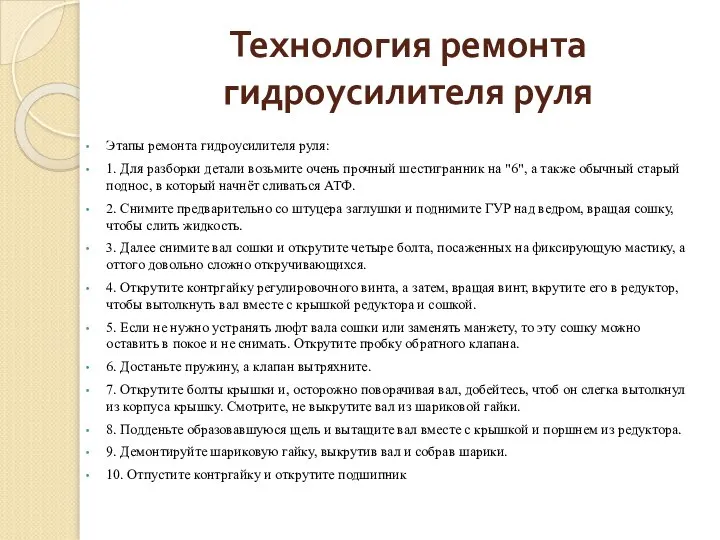 Технология ремонта гидроусилителя руля

Этапы ремонта гидроусилителя руля:

1. Для разборки детали возьмите очень прочный шестигранник на "6", а также обычный старый поднос, в который начнёт сливаться АТФ.

2. Снимите предварительно со штуцера заглушки и поднимите ГУР над ведром, вращая сошку, чтобы слить жидкость.

3. Далее снимите вал сошки и открутите четыре болта, посаженных на фиксирующую мастику, а оттого довольно сложно откручивающихся.

4. Открутите контргайку регулировочного винта, а затем, вращая винт, вкрутите его в редуктор, чтобы вытолкнуть вал вместе с крышкой редуктора и сошкой.

5. Если не нужно устранять люфт вала сошки или заменять манжету, то эту сошку можно оставить в покое и не снимать. Открутите пробку обратного клапана.

6. Достаньте пружину, а клапан вытряхните.

7. Открутите болты крышки и, осторожно поворачивая вал, добейтесь, чтоб он слегка вытолкнул из корпуса крышку. Смотрите, не выкрутите вал из шариковой гайки.

8. Подденьте образовавшуюся щель и вытащите вал вместе с крышкой и поршнем из редуктора.

9. Демонтируйте шариковую гайку, выкрутив вал и собрав шарики.

10. Отпустите контргайку и открутите подшипник